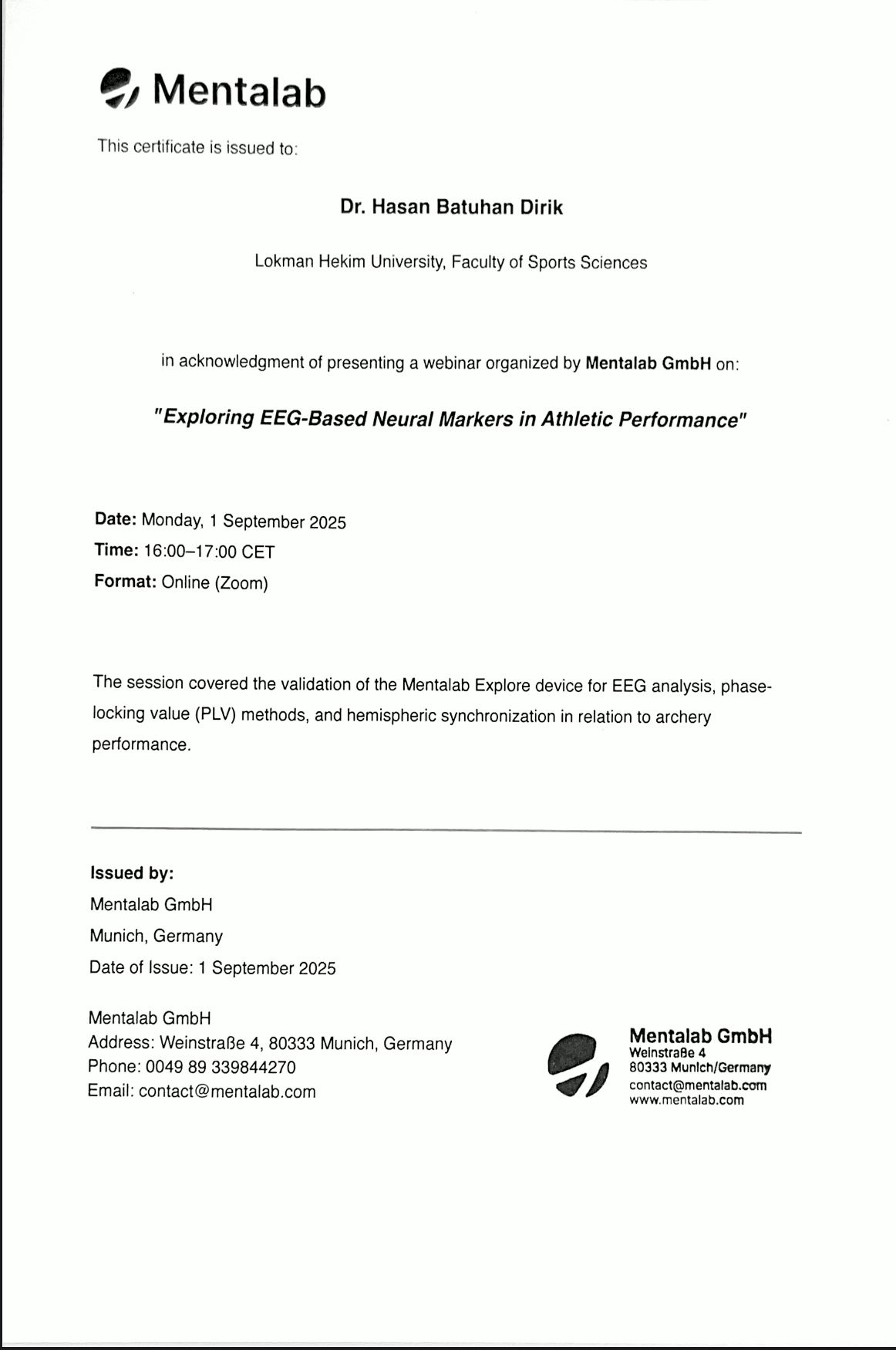 Mentalab

This certificate is issued to:

Dr. Hasan Batuhan Dirik

Lokman Hekim University, Faculty of Sports Sciences

in acknowledgment of presenting a webinar organized by Mentalab GmbH on:

"Exploring EEG-Based Neural Markers in Athletic Performance"

Date: Monday, 1 September 2025
Time: 16:00–17:00 CET
Format: Online (Zoom)

The session covered the validation of the Mentalab Explore device for EEG analysis, phase-locking value (PLV) methods, and hemispheric synchronization in relation to archery performance.

Issued by:
Mentalab GmbH
Munich, Germany
Date of Issue: 1 September 2025

Mentalab GmbH
Address: Weinstraße 4, 80333 Munich, Germany
Phone: 0049 89 339844270
Email: contact@mentalab.com

Mentalab GmbH
Weinstraße 4
80333 Munich/Germany
contact@mentalab.com
www.mentalab.com